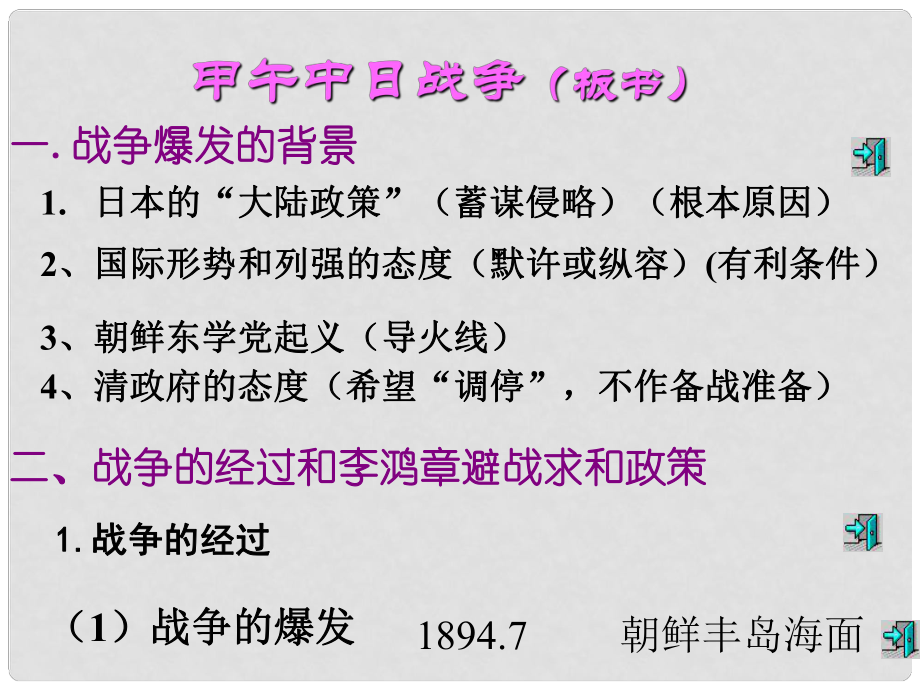 甲午中日战争（板书）

一. 战争爆发的背景

1. 日本的“大陆政策”（蓄谋侵略）（根本原因）

2、国际形势和列强的态度（默许或纵容）(有利条件）

3、朝鲜东学党起义（导火线）

4、清政府的态度（希望“调停”，不作备战准备）

二、战争的经过和李鸿章避战求和政策

1. 战争的经过

（1）战争的爆发 1894.7 朝鲜丰岛海面